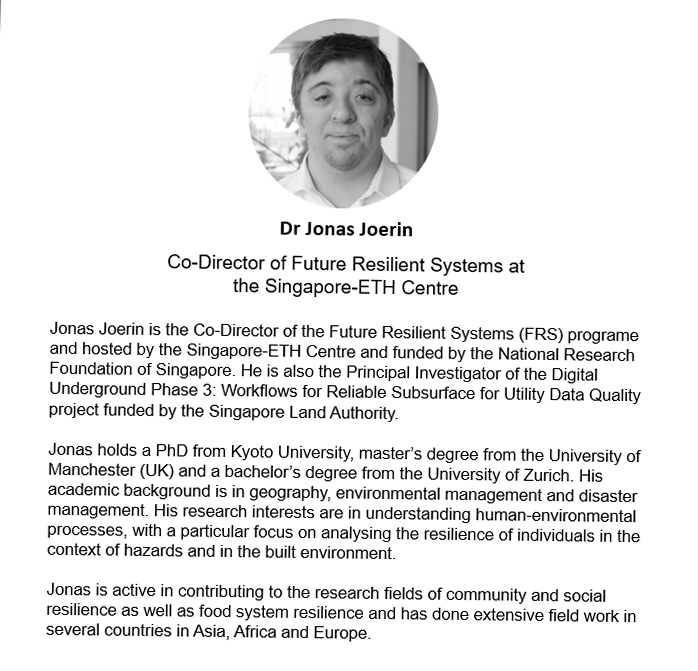 Dr Jonas Joerin

Co-Director of Future Resilient Systems at the Singapore-ETH Centre

Jonas Joerin is the Co-Director of the Future Resilient Systems (FRS) programe and hosted by the Singapore-ETH Centre and funded by the National Research Foundation of Singapore. He is also the Principal Investigator of the Digital Underground Phase 3: Workflows for Reliable Subsurface for Utility Data Quality project funded by the Singapore Land Authority.

Jonas holds a PhD from Kyoto University, master's degree from the University of Manchester (UK) and a bachelor's degree from the University of Zurich. His academic background is in geography, environmental management and disaster management. His research interests are in understanding human-environmental processes, with a particular focus on analysing the resilience of individuals in the context of hazards and in the built environment.

Jonas is active in contributing to the research fields of community and social resilience as well as food system resilience and has done extensive field work in several countries in Asia, Africa and Europe.